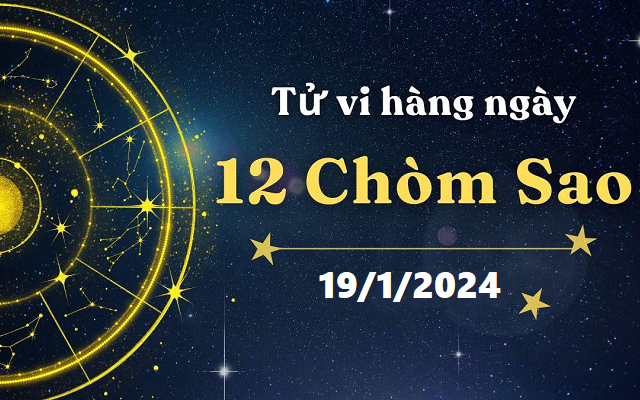 Tử vi hàng ngày

12 Chòm Sao

19/1/2024